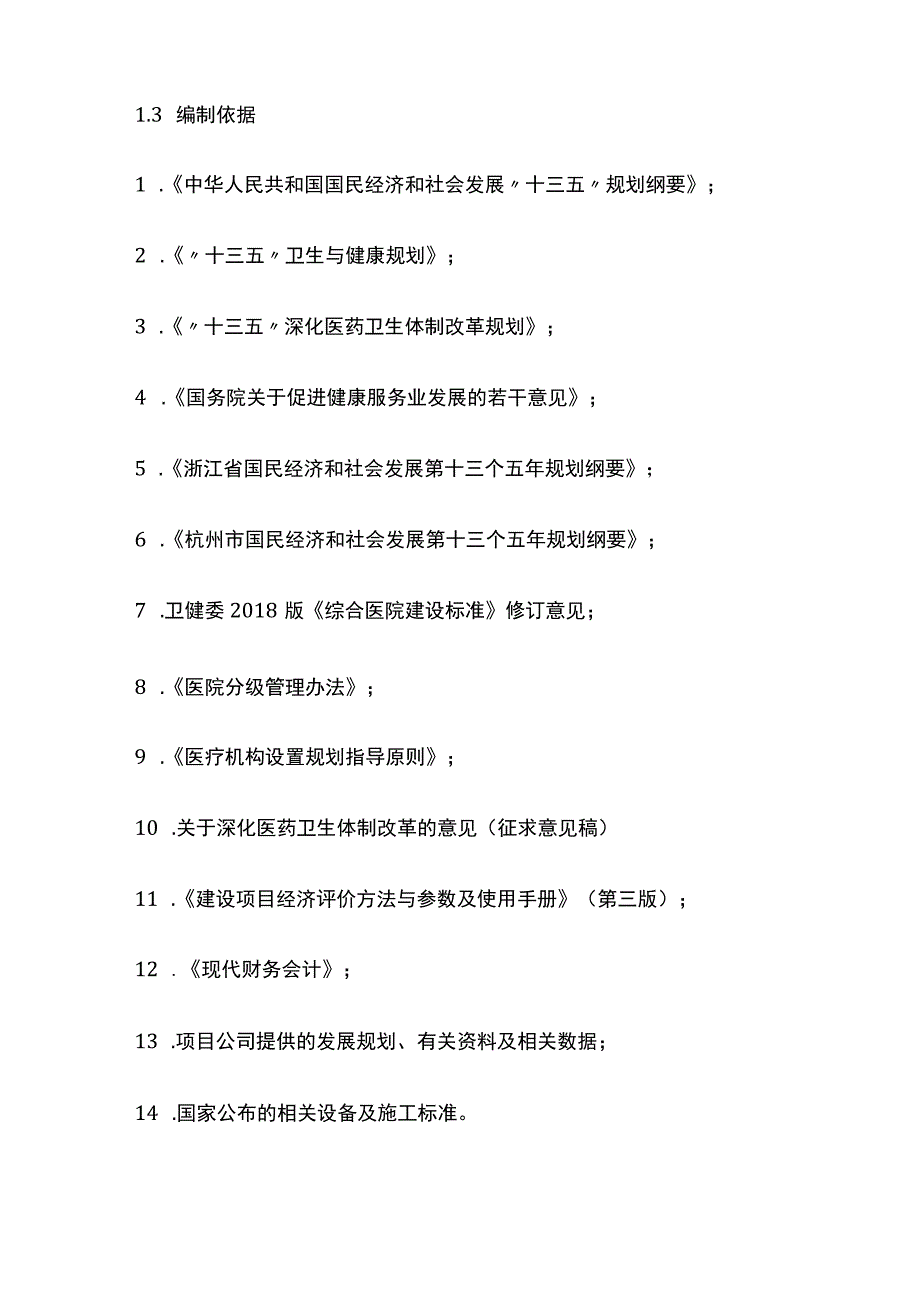 1.3 编制依据

1 .《中华人民共和国国民经济和社会发展〃十三五〃规划纲要》；

2 .《〃十三五〃卫生与健康规划》；

3 .《〃十三五〃深化医药卫生体制改革规划》；

4 .《国务院关于促进健康服务业发展的若干意见》；

5 .《浙江省国民经济和社会发展第十三个五年规划纲要》；

6 .《杭州市国民经济和社会发展第十三个五年规划纲要》；

7 .卫健委 2018 版《综合医院建设标准》修订意见；

8 .《医院分级管理办法》；

9 .《医疗机构设置规划指导原则》；

10 .关于深化医药卫生体制改革的意见（征求意见稿）

11 .《建设项目经济评价方法与参数及使用手册》（第三版）；

12 .《现代财务会计》；

13 .项目公司提供的发展规划、有关资料及相关数据；

14 .国家公布的相关设备及施工标准。